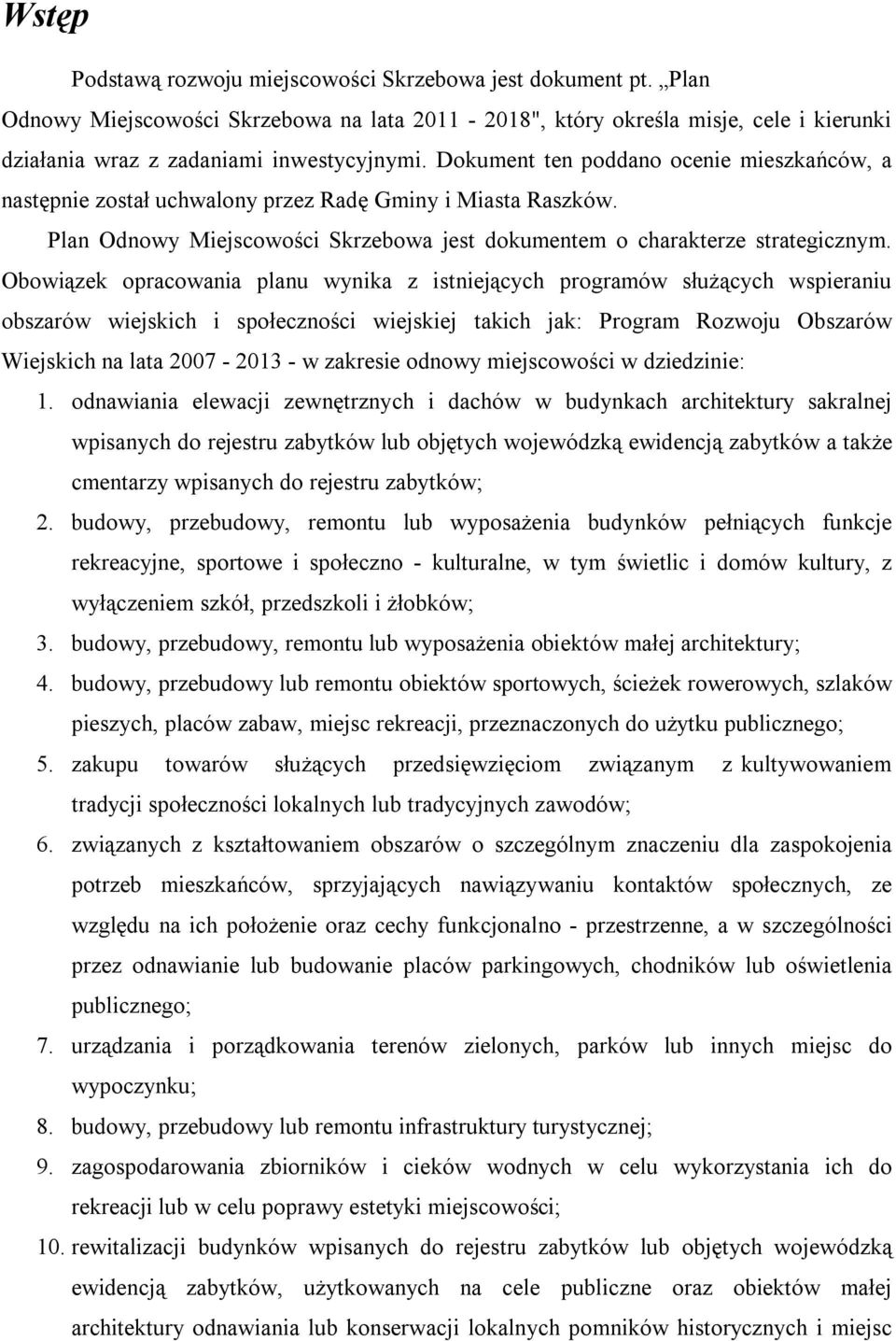 Wstęp

Podstawą rozwoju miejscowości Skrzebowa jest dokument pt. „Plan Odnowy Miejscowości Skrzebowa na lata 2011 - 2018", który określa misje, cele i kierunki działania wraz z zadaniami inwestycyjnymi. Dokument ten poddano ocenie mieszkańców, a następnie został uchwalony przez Radę Gminy i Miasta Raszków.

Plan Odnowy Miejscowości Skrzebowa jest dokumentem o charakterze strategicznym. Obowiązek opracowania planu wynika z istniejących programów służących wspieraniu obszarów wiejskich i społeczności wiejskiej takich jak: Program Rozwoju Obszarów Wiejskich na lata 2007 - 2013 - w zakresie odnowy miejscowości w dziedzinie:

1. odnawiania elewacji zewnętrznych i dachów w budynkach architektury sakralnej wpisanych do rejestru zabytków lub objętych wojewódzką ewidencją zabytków a także cmentarzy wpisanych do rejestru zabytków;
2. budowy, przebudowy, remontu lub wyposażenia budynków pełniących funkcje rekreacyjne, sportowe i społeczno - kulturalne, w tym świetlic i domów kultury, z wyłączeniem szkół, przedszkoli i żłobków;
3. budowy, przebudowy, remontu lub wyposażenia obiektów małej architektury;
4. budowy, przebudowy lub remontu obiektów sportowych, ścieżek rowerowych, szlaków pieszych, placów zabaw, miejsc rekreacji, przeznaczonych do użytku publicznego;
5. zakupu towarów służących przedsięwzięciom związanym z kultywowaniem tradycji społeczności lokalnych lub tradycyjnych zawodów;
6. związanych z kształtowaniem obszarów o szczególnym znaczeniu dla zaspokojenia potrzeb mieszkańców, sprzyjających nawiązywaniu kontaktów społecznych, ze względu na ich położenie oraz cechy funkcjonalno - przestrzenne, a w szczególności przez odnawianie lub budowanie placów parkingowych, chodników lub oświetlenia publicznego;
7. urządzania i porządkowania terenów zielonych, parków lub innych miejsc do wypoczynku;
8. budowy, przebudowy lub remontu infrastruktury turystycznej;
9. zagospodarowania zbiorników i cieków wodnych w celu wykorzystania ich do rekreacji lub w celu poprawy estetyki miejscowości;
10. rewitalizacji budynków wpisanych do rejestru zabytków lub objętych wojewódzką ewidencją zabytków, użytkowanych na cele publiczne oraz obiektów małej architektury odnawiania lub konserwacji lokalnych pomników historycznych i miejsc